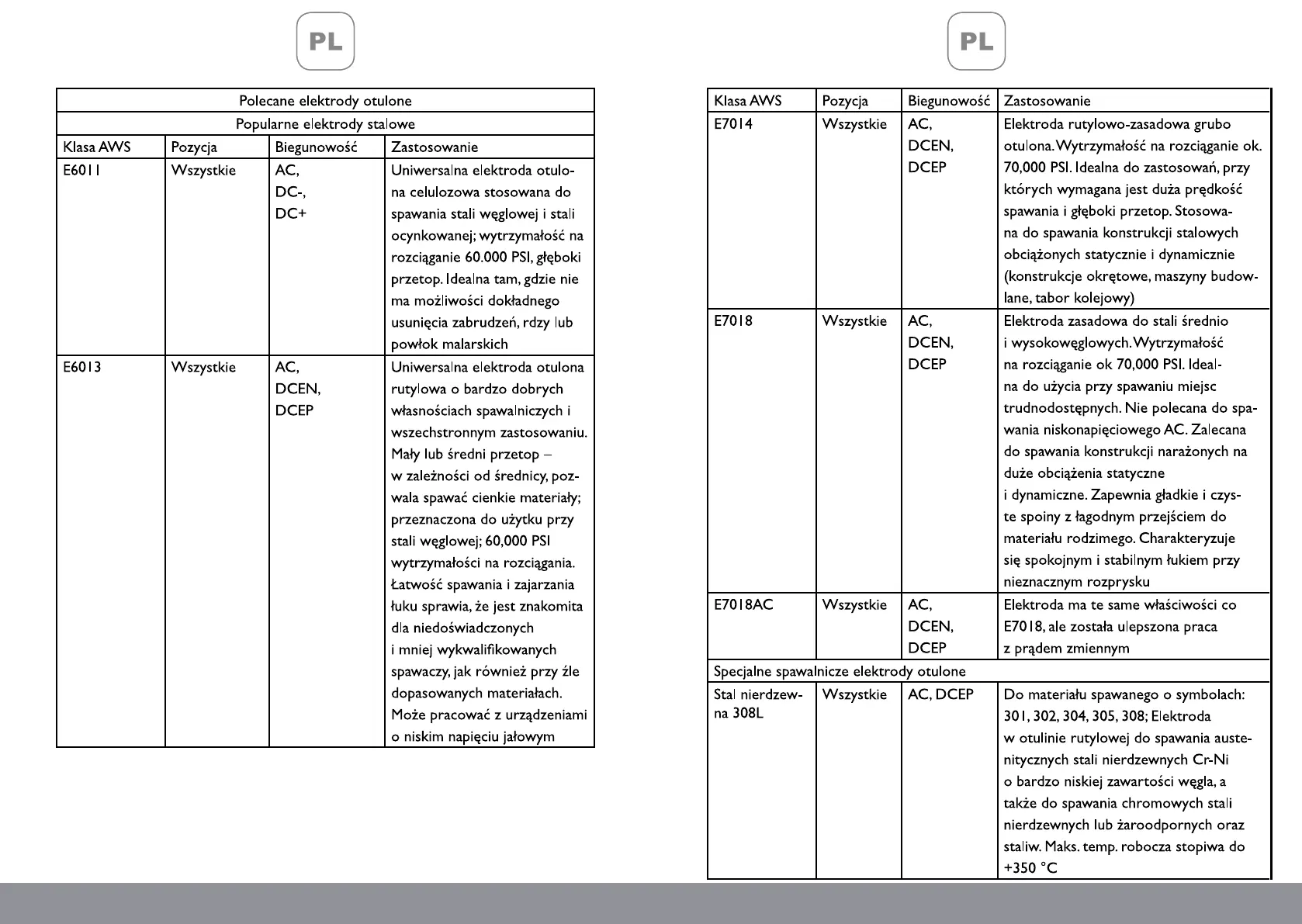 PL

| Polecane elektrody otulone | | | |
|---|---|---|---|
| Popularne elektrody stalowe | | | |
| Klasa AWS | Pozycja | Biegunowość | Zastosowanie |
| E6011 | Wszystkie | AC, DC-, DC+ | Uniwersalna elektroda otulona celulozowa stosowana do spawania stali węglowej i stali ocynkowanej; wytrzymałość na rozciąganie 60.000 PSI, głęboki przetop. Idealna tam, gdzie nie ma możliwości dokładnego usunięcia zabrudzeń, rdzy lub powłok malarskich |
| E6013 | Wszystkie | AC, DCEN, DCEP | Uniwersalna elektroda otulona rutylowa o bardzo dobrych własnościach spawalniczych i wszechstronnym zastosowaniu. Mały lub średni przetop – w zależności od średnicy, pozwala spawać cienkie materiały; przeznaczona do użytku przy stali węglowej; 60,000 PSI wytrzymałości na rozciągania. Łatwość spawania i zajarzania łuku sprawia, że jest znakomita dla niedoświadczonych i mniej wykwalifikowanych spawaczy, jak również przy źle dopasowanych materiałach. Może pracować z urządzeniami o niskim napięciu jałowym |

PL

| Klasa AWS | Pozycja | Biegunowość | Zastosowanie |
|---|---|---|---|
| E7014 | Wszystkie | AC, DCEN, DCEP | Elektroda rutylowo-zasadowa grubo otulona. Wytrzymałość na rozciąganie ok. 70,000 PSI. Idealna do zastosowań, przy których wymagana jest duża prędkość spawania i głęboki przetop. Stosowana do spawania konstrukcji stalowych obciążonych statycznie i dynamicznie (konstrukcje okrętowe, maszyny budowlane, tabor kolejowy) |
| E7018 | Wszystkie | AC, DCEN, DCEP | Elektroda zasadowa do stali średnio i wysokowęglowych. Wytrzymałość na rozciąganie ok 70,000 PSI. Idealna do użycia przy spawaniu miejsc trudnodostępnych. Nie polecana do spawania niskonapięciowego AC. Zalecana do spawania konstrukcji narażonych na duże obciążenia statyczne i dynamiczne. Zapewnia gładkie i czyste spoiny z łagodnym przejściem do materiału rodzimego. Charakteryzuje się spokojnym i stabilnym łukiem przy nieznacznym rozprysku |
| E7018AC | Wszystkie | AC, DCEN, DCEP | Elektroda ma te same właściwości co E7018, ale została ulepszona praca z prądem zmiennym |
| Specjalne spawalnicze elektrody otulone | | | |
| Stal nierdzewna 308L | Wszystkie | AC, DCEP | Do materiału spawanego o symbolach: 301, 302, 304, 305, 308; Elektroda w otulinie rutylowej do spawania austenitycznych stali nierdzewnych Cr-Ni o bardzo niskiej zawartości węgla, a także do spawania chromowych stali nierdzewnych lub żaroodpornych oraz staliw. Maks. temp. robocza stopiwa do +350 °C |